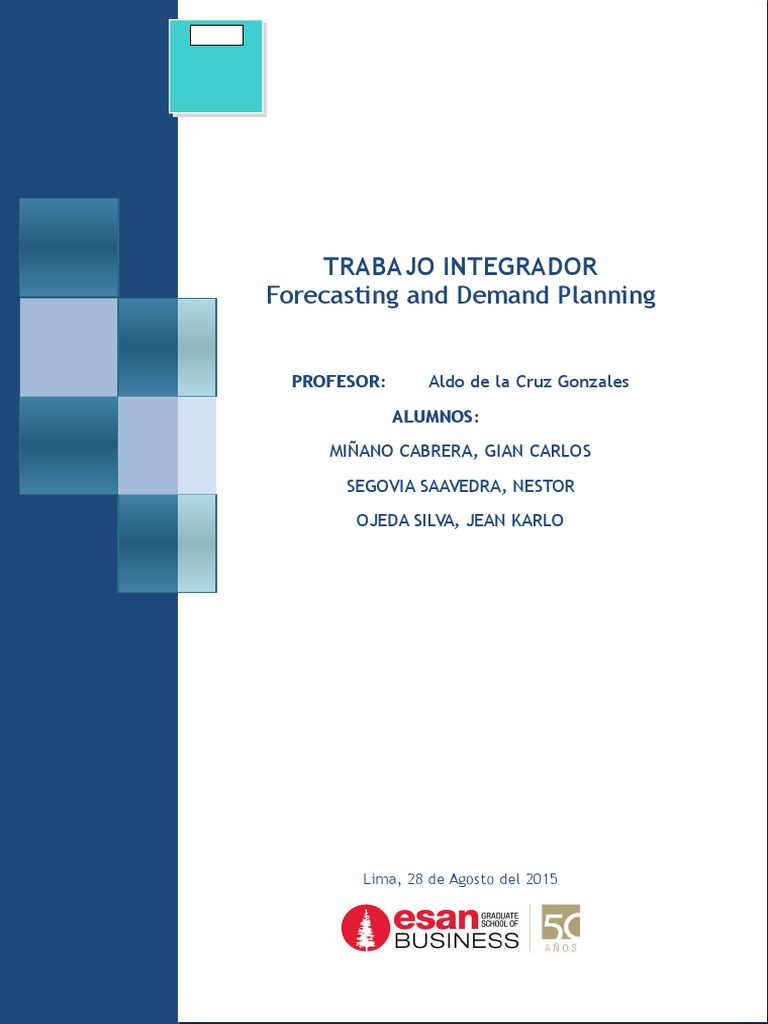 TRABAJO INTEGRADOR
Forecasting and Demand Planning

PROFESOR: Aldo de la Cruz Gonzales

ALUMNOS:

MIÑANO CABRERA, GIAN CARLOS

SEGOVIA SAAVEDRA, NESTOR

OJEDA SILVA, JEAN KARLO

Lima, 28 de Agosto del 2015

esan GRADUATE SCHOOL OF BUSINESS

50 AÑOS